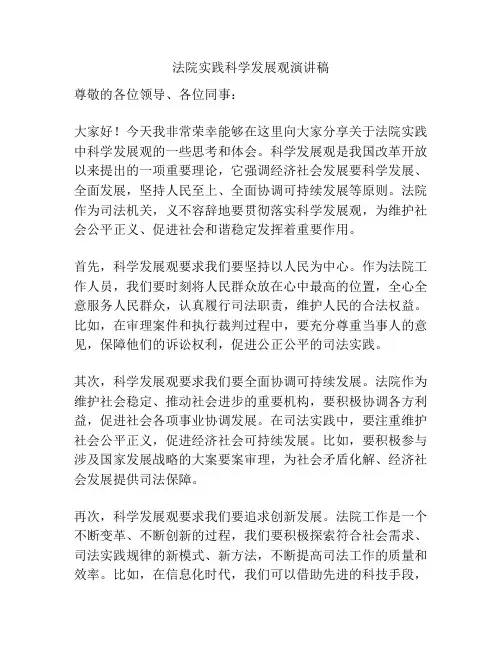 法院实践科学发展观演讲稿

尊敬的各位领导、各位同事：

大家好！今天我非常荣幸能够在这里向大家分享关于法院实践中科学发展观的一些思考和体会。科学发展观是我国改革开放以来提出的一项重要理论，它强调经济社会发展要科学发展、全面发展，坚持人民至上、全面协调可持续发展等原则。法院作为司法机关，义不容辞地要贯彻落实科学发展观，为维护社会公平正义、促进社会和谐稳定发挥着重要作用。

首先，科学发展观要求我们要坚持以人民为中心。作为法院工作人员，我们要时刻将人民群众放在心中最高的位置，全心全意服务人民群众，认真履行司法职责，维护人民的合法权益。比如，在审理案件和执行裁判过程中，要充分尊重当事人的意见，保障他们的诉讼权利，促进公正公平的司法实践。

其次，科学发展观要求我们要全面协调可持续发展。法院作为维护社会稳定、推动社会进步的重要机构，要积极协调各方利益，促进社会各项事业协调发展。在司法实践中，要注重维护社会公平正义，促进经济社会可持续发展。比如，要积极参与涉及国家发展战略的大案要案审理，为社会矛盾化解、经济社会发展提供司法保障。

再次，科学发展观要求我们要追求创新发展。法院工作是一个不断变革、不断创新的过程，我们要积极探索符合社会需求、司法实践规律的新模式、新方法，不断提高司法工作的质量和效率。比如，在信息化时代，我们可以借助先进的科技手段，